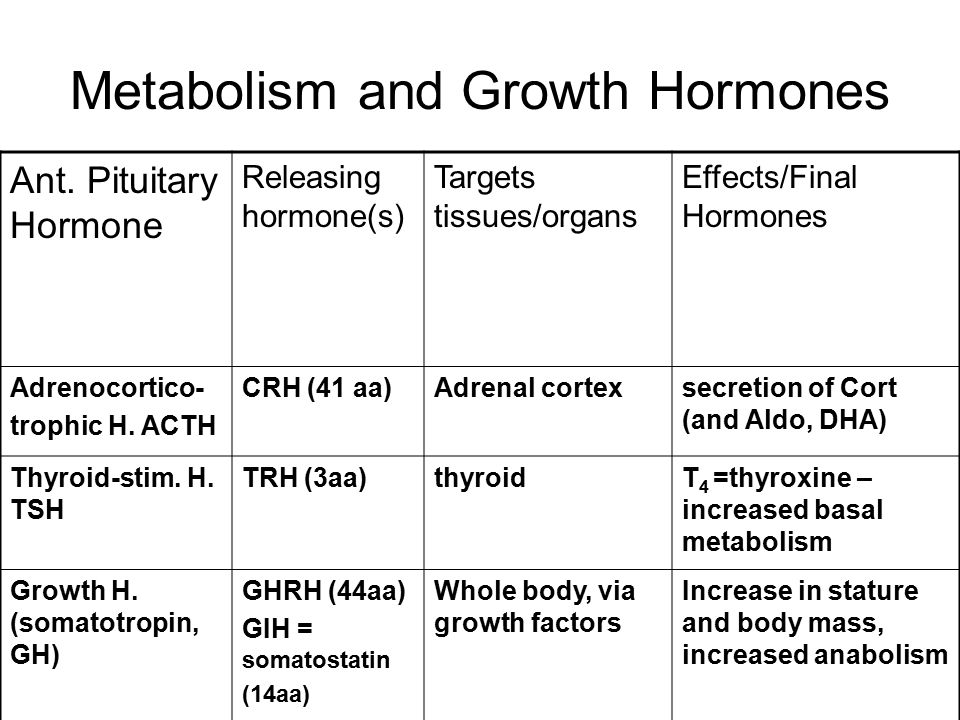 Metabolism and Growth Hormones

| Ant. Pituitary Hormone | Releasing hormone(s) | Targets tissues/organs | Effects/Final Hormones |
|---|---|---|---|
| Adrenocortico-trophic H. ACTH | CRH (41 aa) | Adrenal cortex | secretion of Cort (and Aldo, DHA) |
| Thyroid-stim. H. TSH | TRH (3aa) | thyroid | $T_4$ =thyroxine – increased basal metabolism |
| Growth H. (somatotropin, GH) | GHRH (44aa) GIH = somatostatin (14aa) | Whole body, via growth factors | Increase in stature and body mass, increased anabolism |